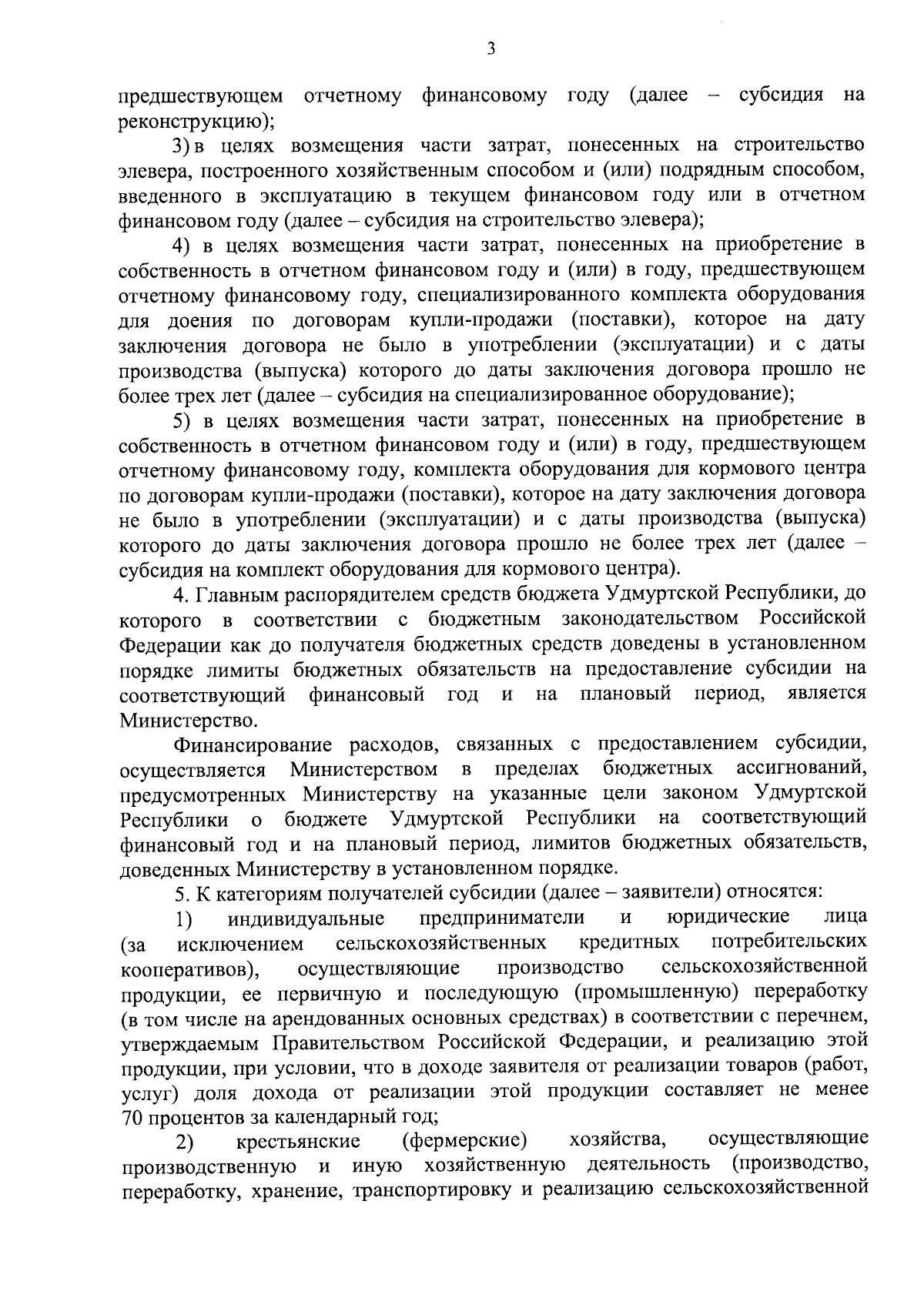 3

предшествующем отчетному финансовому году (далее – субсидия на реконструкцию);

3) в целях возмещения части затрат, понесенных на строительство элевера, построенного хозяйственным способом и (или) подрядным способом, введенного в эксплуатацию в текущем финансовом году или в отчетном финансовом году (далее – субсидия на строительство элевера);

4) в целях возмещения части затрат, понесенных на приобретение в собственность в отчетном финансовом году и (или) в году, предшествующем отчетному финансовому году, специализированного комплекта оборудования для доения по договорам купли-продажи (поставки), которое на дату заключения договора не было в употреблении (эксплуатации) и с даты производства (выпуска) которого до даты заключения договора прошло не более трех лет (далее – субсидия на специализированное оборудование);

5) в целях возмещения части затрат, понесенных на приобретение в собственность в отчетном финансовом году и (или) в году, предшествующем отчетному финансовому году, комплекта оборудования для кормового центра по договорам купли-продажи (поставки), которое на дату заключения договора не было в употреблении (эксплуатации) и с даты производства (выпуска) которого до даты заключения договора прошло не более трех лет (далее – субсидия на комплект оборудования для кормового центра).

4. Главным распорядителем средств бюджета Удмуртской Республики, до которого в соответствии с бюджетным законодательством Российской Федерации как до получателя бюджетных средств доведены в установленном порядке лимиты бюджетных обязательств на предоставление субсидии на соответствующий финансовый год и на плановый период, является Министерство.

Финансирование расходов, связанных с предоставлением субсидии, осуществляется Министерством в пределах бюджетных ассигнований, предусмотренных Министерству на указанные цели законом Удмуртской Республики о бюджете Удмуртской Республики на соответствующий финансовый год и на плановый период, лимитов бюджетных обязательств, доведенных Министерству в установленном порядке.

5. К категориям получателей субсидии (далее – заявители) относятся:

1) индивидуальные предприниматели и юридические лица (за исключением сельскохозяйственных кредитных потребительских кооперативов), осуществляющие производство сельскохозяйственной продукции, ее первичную и последующую (промышленную) переработку (в том числе на арендованных основных средствах) в соответствии с перечнем, утверждаемым Правительством Российской Федерации, и реализацию этой продукции, при условии, что в доходе заявителя от реализации товаров (работ, услуг) доля дохода от реализации этой продукции составляет не менее 70 процентов за календарный год;

2) крестьянские (фермерские) хозяйства, осуществляющие производственную и иную хозяйственную деятельность (производство, переработку, хранение, транспортировку и реализацию сельскохозяйственной